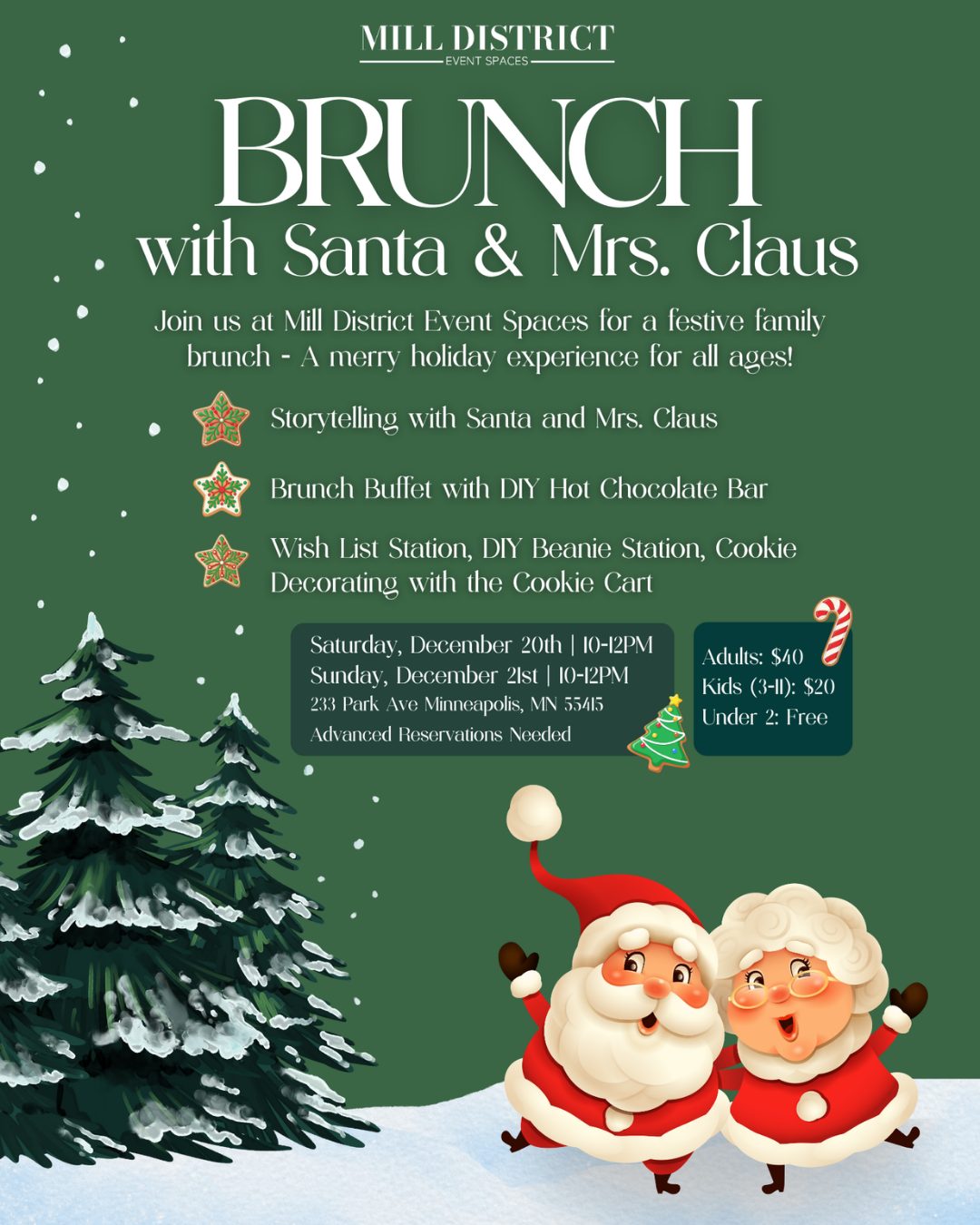 MILL DISTRICT
EVENT SPACES

BRUNCH
with Santa & Mrs. Claus

Join us at Mill District Event Spaces for a festive family brunch - A merry holiday experience for all ages!

Storytelling with Santa and Mrs. Claus

Brunch Buffet with DIY Hot Chocolate Bar

Wish List Station, DIY Beanie Station, Cookie Decorating with the Cookie Cart

Saturday, December 20th | 10-12PM
Sunday, December 21st | 10-12PM
233 Park Ave Minneapolis, MN 55415
Advanced Reservations Needed

Adults: $40
Kids (3-11): $20
Under 2: Free